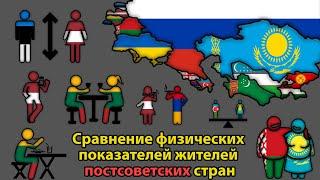 Сравнение физических показателей жителей постсоветских стран